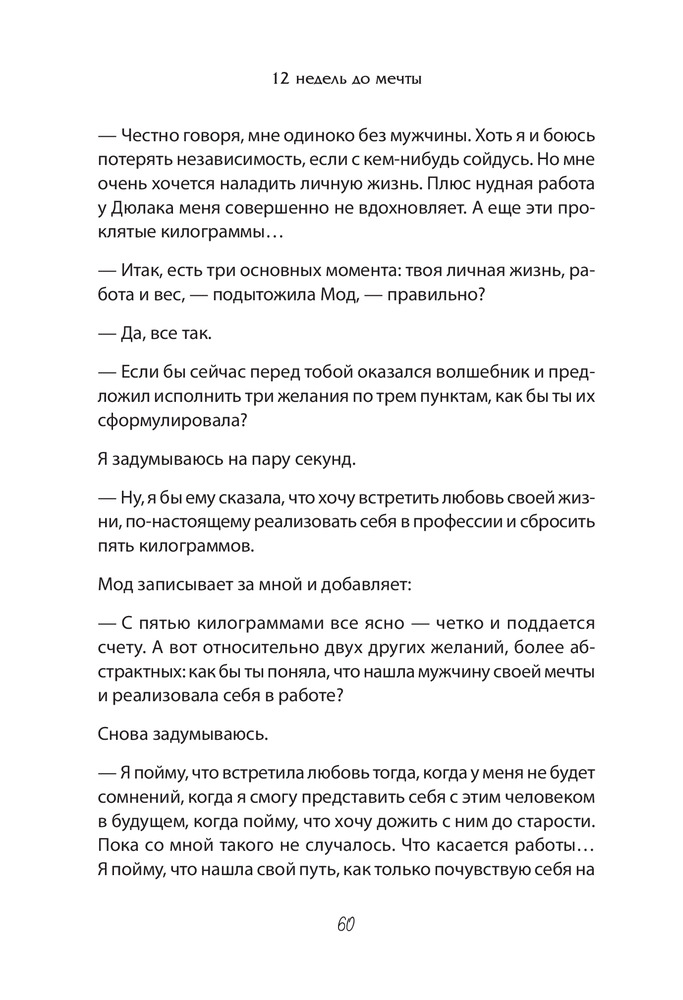 12 недель до мечты

— Честно говоря, мне одиноко без мужчины. Хоть я и боюсь потерять независимость, если с кем-нибудь сойдусь. Но мне очень хочется наладить личную жизнь. Плюс нудная работа у Дюлака меня совершенно не вдохновляет. А еще эти проклятые килограммы…

— Итак, есть три основных момента: твоя личная жизнь, работа и вес, — подытожила Мод, — правильно?

— Да, все так.

— Если бы сейчас перед тобой оказался волшебник и предложил исполнить три желания по трем пунктам, как бы ты их сформулировала?

Я задумываюсь на пару секунд.

— Ну, я бы ему сказала, что хочу встретить любовь своей жизни, по-настоящему реализовать себя в профессии и сбросить пять килограммов.

Мод записывает за мной и добавляет:

— С пятью килограммами все ясно — четко и поддается счету. А вот относительно двух других желаний, более абстрактных: как бы ты поняла, что нашла мужчину своей мечты и реализовала себя в работе?

Снова задумываюсь.

— Я пойму, что встретила любовь тогда, когда у меня не будет сомнений, когда я смогу представить себя с этим человеком в будущем, когда пойму, что хочу дожить с ним до старости. Пока со мной такого не случалось. Что касается работы… Я пойму, что нашла свой путь, как только почувствую себя на

60